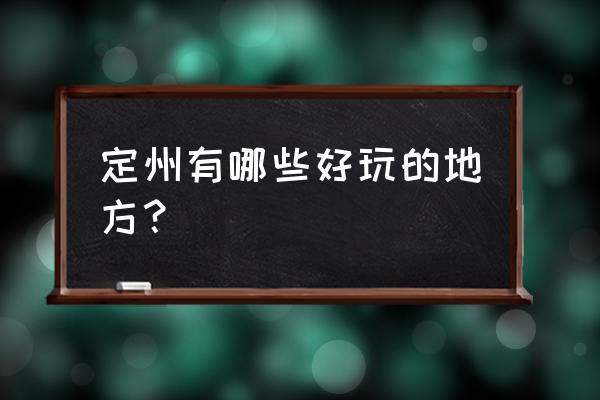 定州有哪些好玩的地方？